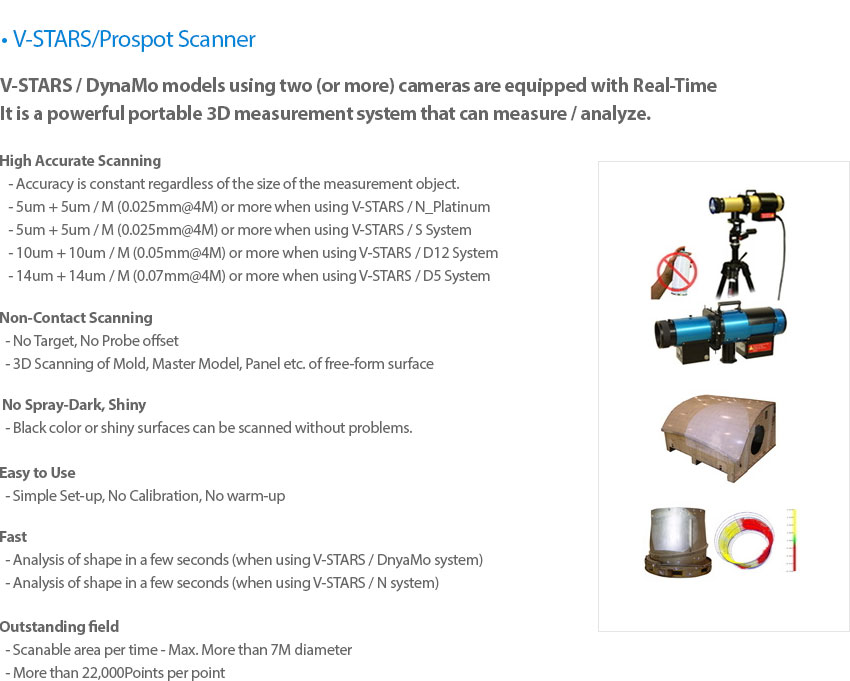 • V-STARS/Prospot Scanner

V-STARS / DynaMo models using two (or more) cameras are equipped with Real-Time
It is a powerful portable 3D measurement system that can measure / analyze.

High Accurate Scanning
- Accuracy is constant regardless of the size of the measurement object.
- 5um + 5um / M (0.025mm@4M) or more when using V-STARS / N_Platinum
- 5um + 5um / M (0.025mm@4M) or more when using V-STARS / S System
- 10um + 10um / M (0.05mm@4M) or more when using V-STARS / D12 System
- 14um + 14um / M (0.07mm@4M) or more when using V-STARS / D5 System

Non-Contact Scanning
- No Target, No Probe offset
- 3D Scanning of Mold, Master Model, Panel etc. of free-form surface

No Spray-Dark, Shiny
- Black color or shiny surfaces can be scanned without problems.

Easy to Use
- Simple Set-up, No Calibration, No warm-up

Fast
- Analysis of shape in a few seconds (when using V-STARS / DnyaMo system)
- Analysis of shape in a few seconds (when using V-STARS / N system)

Outstanding field
- Scanable area per time - Max. More than 7M diameter
- More than 22,000Points per point